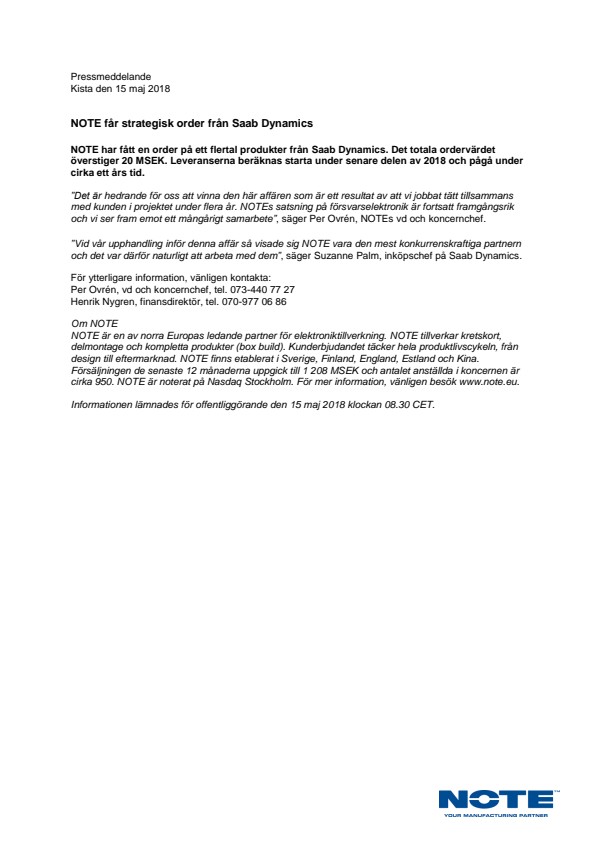 Pressmeddelande
Kista den 15 maj 2018

NOTE får strategisk order från Saab Dynamics

NOTE har fått en order på ett flertal produkter från Saab Dynamics. Det totala ordervärdet överstiger 20 MSEK. Leveranserna beräknas starta under senare delen av 2018 och pågå under cirka ett års tid.

"Det är hedrande för oss att vinna den här affären som är ett resultat av att vi jobbat tätt tillsammans med kunden i projektet under flera år. NOTEs satsning på försvarselektronik är fortsatt framgångsrik och vi ser fram emot ett mångårigt samarbete", säger Per Ovrén, NOTEs vd och koncernchef.

"Vid vår upphandling inför denna affär så visade sig NOTE vara den mest konkurrenskraftiga partnern och det var därför naturligt att arbeta med dem", säger Suzanne Palm, inköpschef på Saab Dynamics.

För ytterligare information, vänligen kontakta:
Per Ovrén, vd och koncernchef, tel. 073-440 77 27
Henrik Nygren, finansdirektör, tel. 070-977 06 86

Om NOTE
NOTE är en av norra Europas ledande partner för elektroniktillverkning. NOTE tillverkar kretskort, delmontage och kompletta produkter (box build). Kunderbjudandet täcker hela produktlivscykeln, från design till eftermarknad. NOTE finns etablerat i Sverige, Finland, England, Estland och Kina. Försäljningen de senaste 12 månaderna uppgick till 1 208 MSEK och antalet anställda i koncernen är cirka 950. NOTE är noterat på Nasdaq Stockholm. För mer information, vänligen besök www.note.eu.

Informationen lämnades för offentliggörande den 15 maj 2018 klockan 08.30 CET.

NOTE
YOUR MANUFACTURING PARTNER